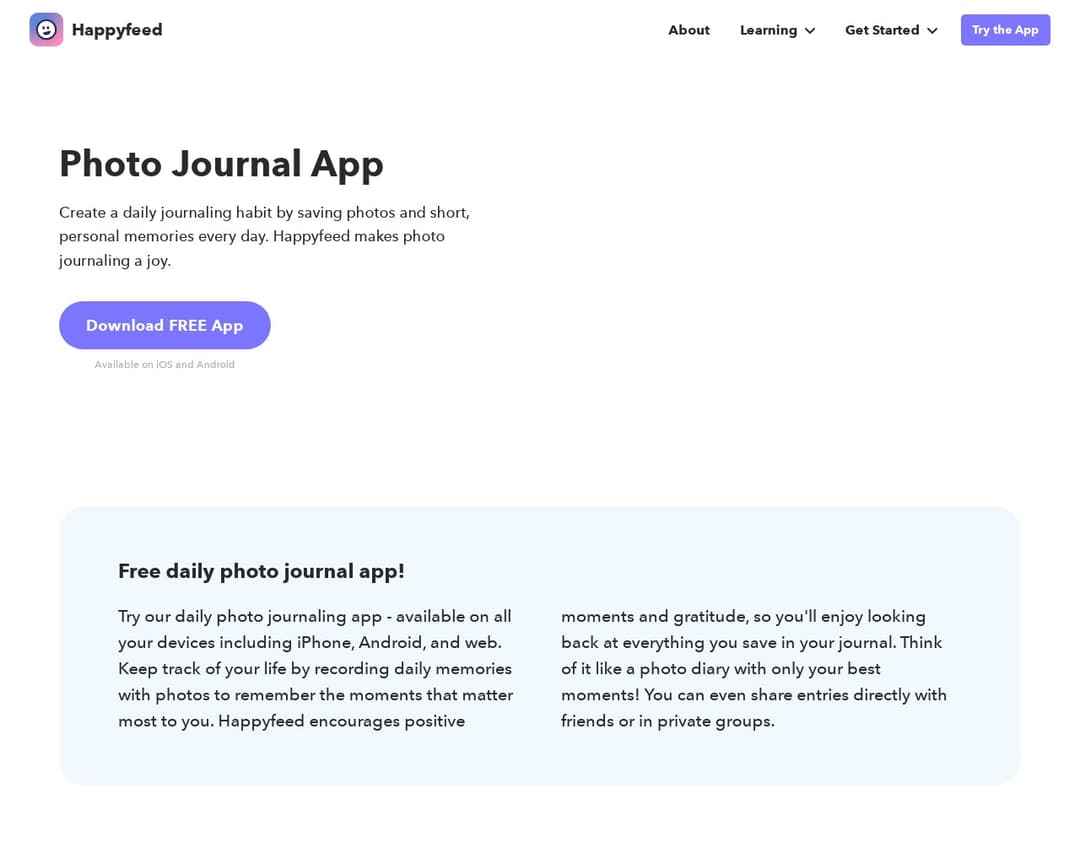 Happyfeed

About Learning Get Started Try the App

Photo Journal App

Create a daily journaling habit by saving photos and short, personal memories every day. Happyfeed makes photo journaling a joy.

Download FREE App

Available on iOS and Android

Free daily photo journal app!

Try our daily photo journaling app - available on all your devices including iPhone, Android, and web. Keep track of your life by recording daily memories with photos to remember the moments that matter most to you. Happyfeed encourages positive moments and gratitude, so you'll enjoy looking back at everything you save in your journal. Think of it like a photo diary with only your best moments! You can even share entries directly with friends or in private groups.